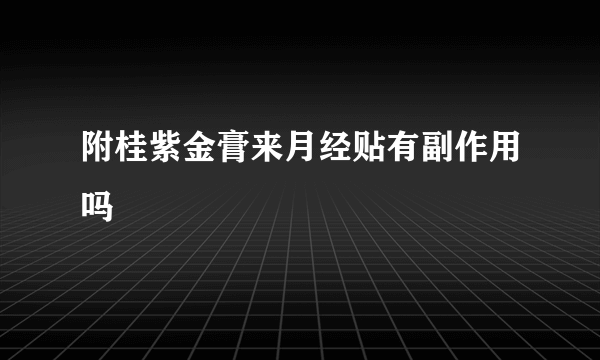 附桂紫金膏来月经贴有副作用吗